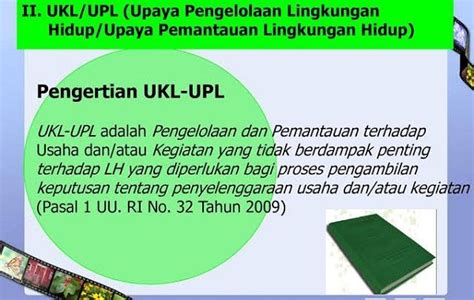 II. UKL/UPL (Upaya Pengelolaan Lingkungan Hidup/Upaya Pemantauan Lingkungan Hidup)

Pengertian UKL-UPL

UKL-UPL adalah Pengelolaan dan Pemantauan terhadap Usaha dan/atau Kegiatan yang tidak berdampak penting terhadap LH yang diperlukan bagi proses pengambilan keputusan tentang penyelenggaraan usaha dan/atau kegiatan (Pasal 1 UU. RI No. 32 Tahun 2009)